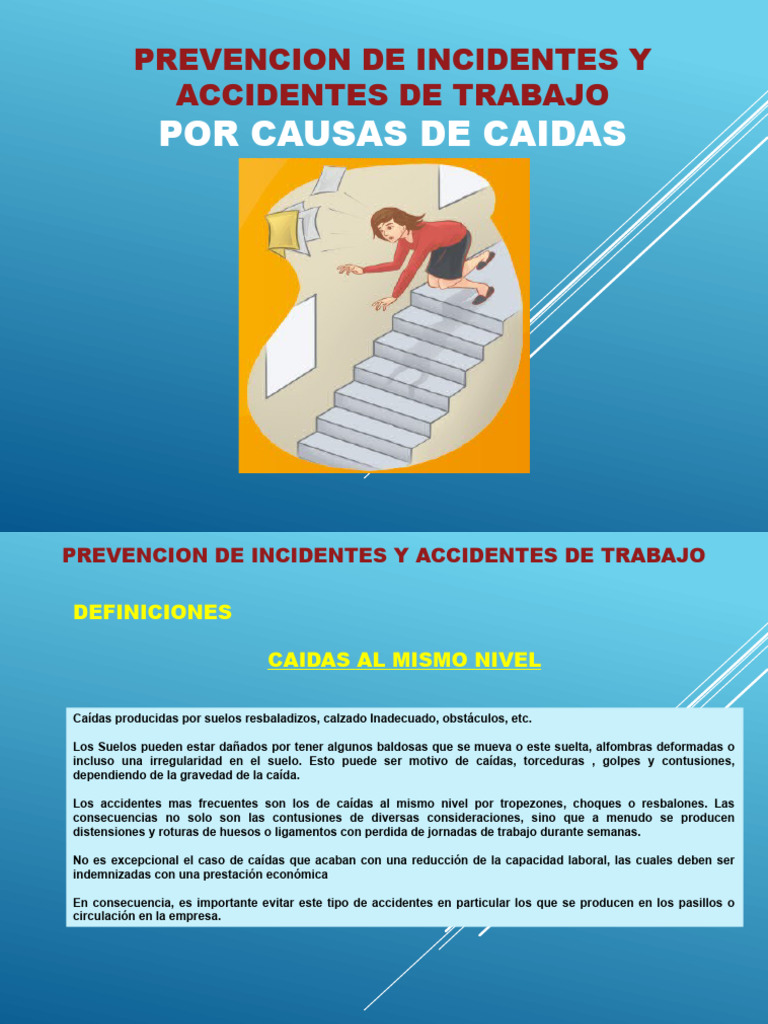 PREVENCION DE INCIDENTES Y ACCIDENTES DE TRABAJO
POR CAUSAS DE CAIDAS

PREVENCION DE INCIDENTES Y ACCIDENTES DE TRABAJO

DEFINICIONES

CAIDAS AL MISMO NIVEL

Caídas producidas por suelos resbaladizos, calzado Inadecuado, obstáculos, etc.

Los Suelos pueden estar dañados por tener algunos baldosas que se mueva o este suelta, alfombras deformadas o incluso una irregularidad en el suelo. Esto puede ser motivo de caídas, torceduras , golpes y contusiones, dependiendo de la gravedad de la caída.

Los accidentes mas frecuentes son los de caídas al mismo nivel por tropezones, choques o resbalones. Las consecuencias no solo son las contusiones de diversas consideraciones, sino que a menudo se producen distensiones y roturas de huesos o ligamentos con perdida de jornadas de trabajo durante semanas.

No es excepcional el caso de caídas que acaban con una reducción de la capacidad laboral, las cuales deben ser indemnizadas con una prestación económica

En consecuencia, es importante evitar este tipo de accidentes en particular los que se producen en los pasillos o circulación en la empresa.